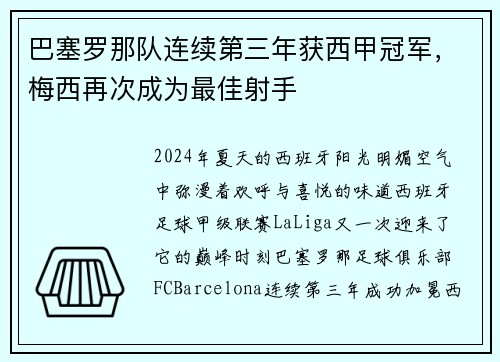 巴塞罗那队连续第三年获西甲冠军，梅西再次成为最佳射手

2024年夏天的西班牙阳光明媚空气中弥漫着欢呼与喜悦的味道西班牙足球甲级联赛LaLiga又一次迎来了它的巅峰时刻巴塞罗那足球俱乐部FCBarcelona连续第三年成功加冕西